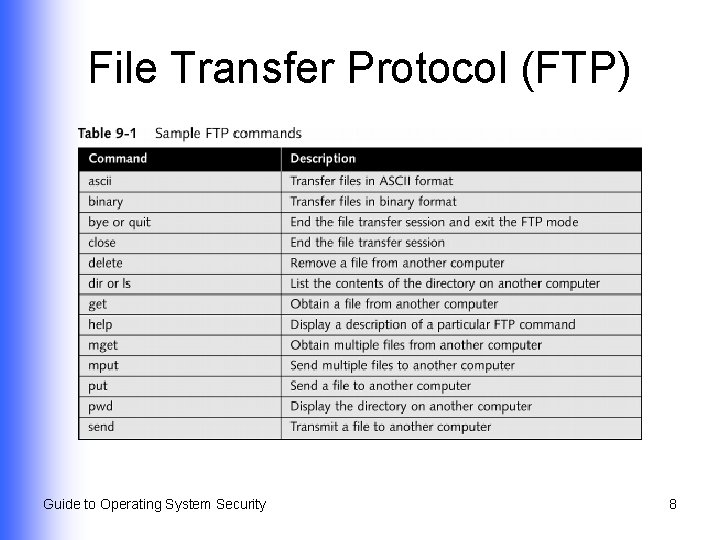 File Transfer Protocol (FTP)

Table 9-1 Sample FTP commands

| Command | Description |
|---|---|
| ascii | Transfer files in ASCII format |
| binary | Transfer files in binary format |
| bye or quit | End the file transfer session and exit the FTP mode |
| close | End the file transfer session |
| delete | Remove a file from another computer |
| dir or ls | List the contents of the directory on another computer |
| get | Obtain a file from another computer |
| help | Display a description of a particular FTP command |
| mget | Obtain multiple files from another computer |
| mput | Send multiple files to another computer |
| put | Send a file to another computer |
| pwd | Display the directory on another computer |
| send | Transmit a file to another computer |

Guide to Operating System Security

8